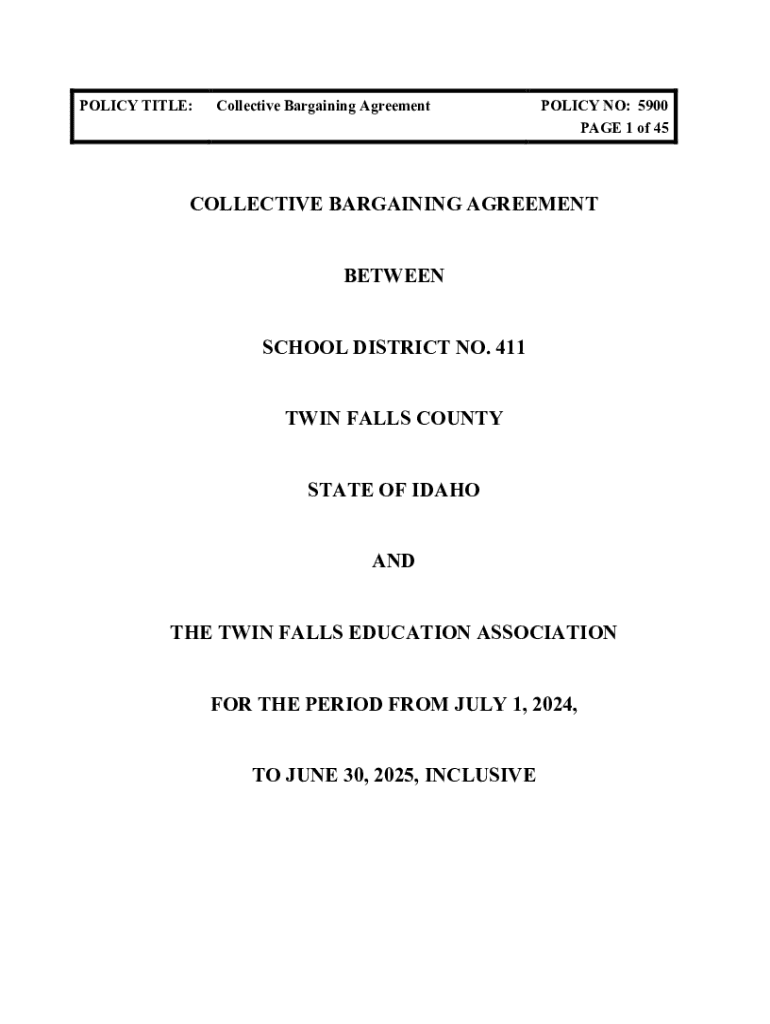 POLICY TITLE: Collective Bargaining Agreement POLICY NO: 5900
PAGE 1 of 45

COLLECTIVE BARGAINING AGREEMENT

BETWEEN

SCHOOL DISTRICT NO. 411

TWIN FALLS COUNTY

STATE OF IDAHO

AND

THE TWIN FALLS EDUCATION ASSOCIATION

FOR THE PERIOD FROM JULY 1, 2024,

TO JUNE 30, 2025, INCLUSIVE